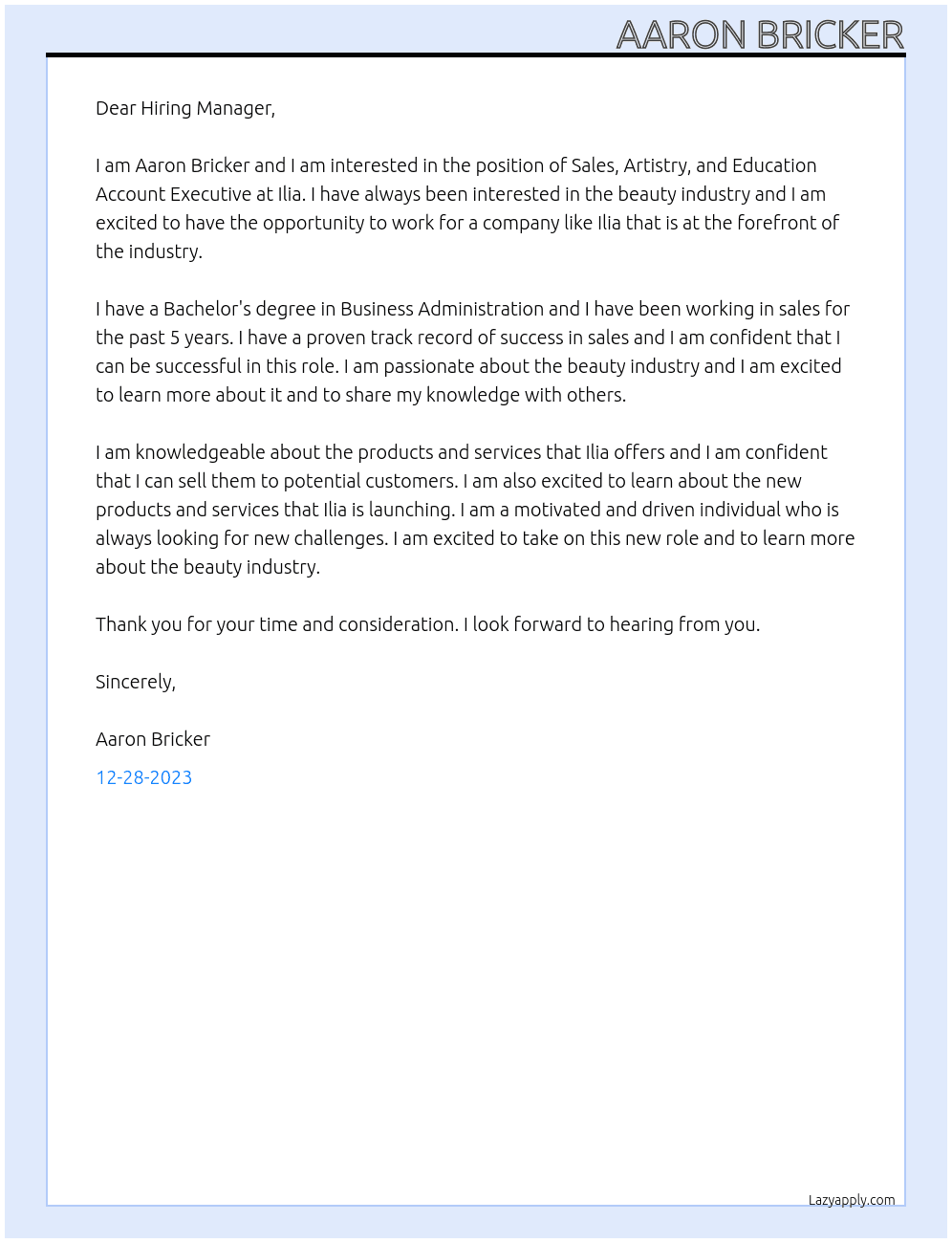 AARON BRICKER

Dear Hiring Manager,

I am Aaron Bricker and I am interested in the position of Sales, Artistry, and Education Account Executive at Ilia. I have always been interested in the beauty industry and I am excited to have the opportunity to work for a company like Ilia that is at the forefront of the industry.

I have a Bachelor's degree in Business Administration and I have been working in sales for the past 5 years. I have a proven track record of success in sales and I am confident that I can be successful in this role. I am passionate about the beauty industry and I am excited to learn more about it and to share my knowledge with others.

I am knowledgeable about the products and services that Ilia offers and I am confident that I can sell them to potential customers. I am also excited to learn about the new products and services that Ilia is launching. I am a motivated and driven individual who is always looking for new challenges. I am excited to take on this new role and to learn more about the beauty industry.

Thank you for your time and consideration. I look forward to hearing from you.

Sincerely,

Aaron Bricker

12-28-2023

Lazyapply.com